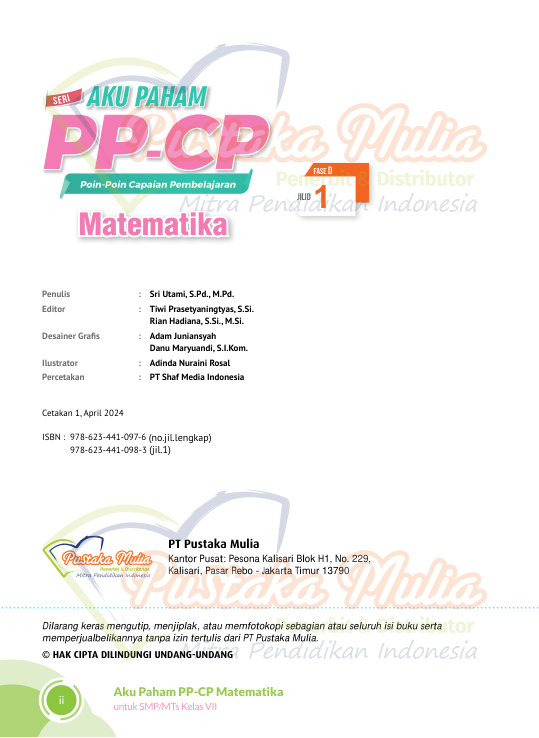 SERI AKU PAHAM
PP-CP
Poin-Poin Capaian Pembelajaran
Matematika

FASE D
JILID 1

Penulis : Sri Utami, S.Pd., M.Pd.
Editor : Tiwi Prasetyaningtyas, S.Si.
Rian Hadiana, S.Si., M.Si.
Desainer Grafis : Adam Juniansyah
Danu Maryuandi, S.I.Kom.
Ilustrator : Adinda Nuraini Rosal
Percetakan : PT Shaf Media Indonesia

Cetakan 1, April 2024

ISBN : 978-623-441-097-6 (no.jil.lengkap)
978-623-441-098-3 (jil.1)

Pustaka Mulia
Penerbit & Distributor
Mitra Pendidikan Indonesia

PT Pustaka Mulia
Kantor Pusat: Pesona Kalisari Blok H1, No. 229,
Kalisari, Pasar Rebo - Jakarta Timur 13790

Dilarang keras mengutip, menjiplak, atau memfotokopi sebagian atau seluruh isi buku serta memperjualbelikannya tanpa izin tertulis dari PT Pustaka Mulia.

© HAK CIPTA DILINDUNGI UNDANG-UNDANG

ii
Aku Paham PP-CP Matematika
untuk SMP/MTs Kelas VII

Pustaka Mulia
Penerbit & Distributor
Mitra Pendidikan Indonesia